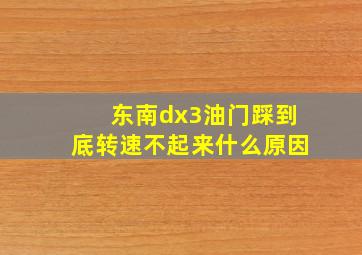 东南dx3油门踩到底转速不起来什么原因